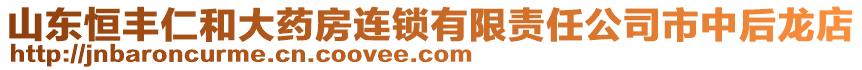 山东恒丰仁和大药房连锁有限责任公司市中后龙店
http://jnbaroncurme.cn.coovee.com